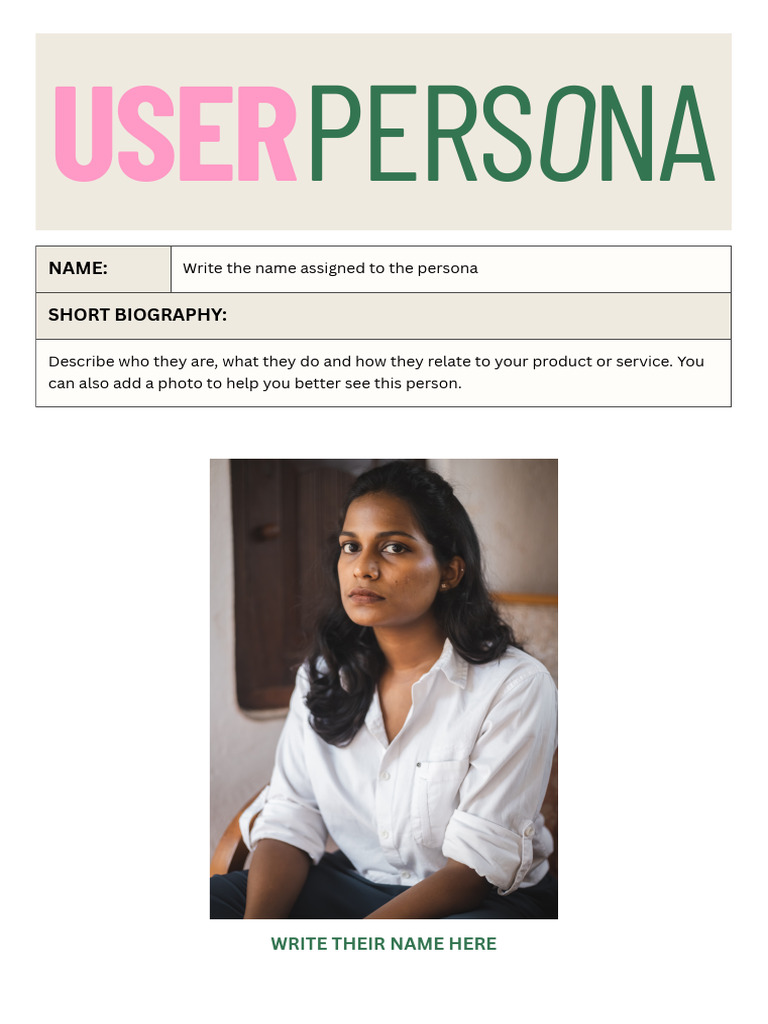 USER PERSONA

| NAME: | Write the name assigned to the persona |
|---|---|
| SHORT BIOGRAPHY: | |
| Describe who they are, what they do and how they relate to your product or service. You can also add a photo to help you better see this person. | |

WRITE THEIR NAME HERE